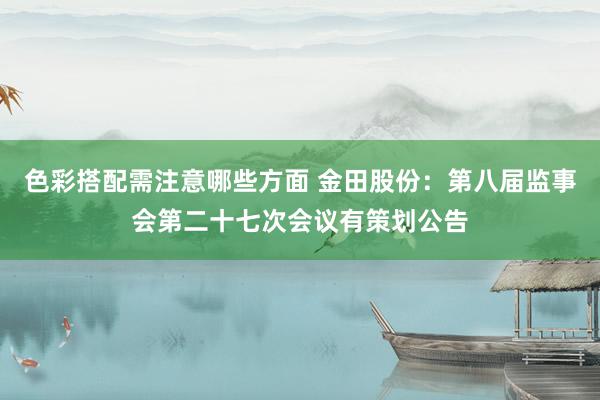 色彩搭配需注意哪些方面 金田股份：第八届监事会第二十七次会议有策划公告